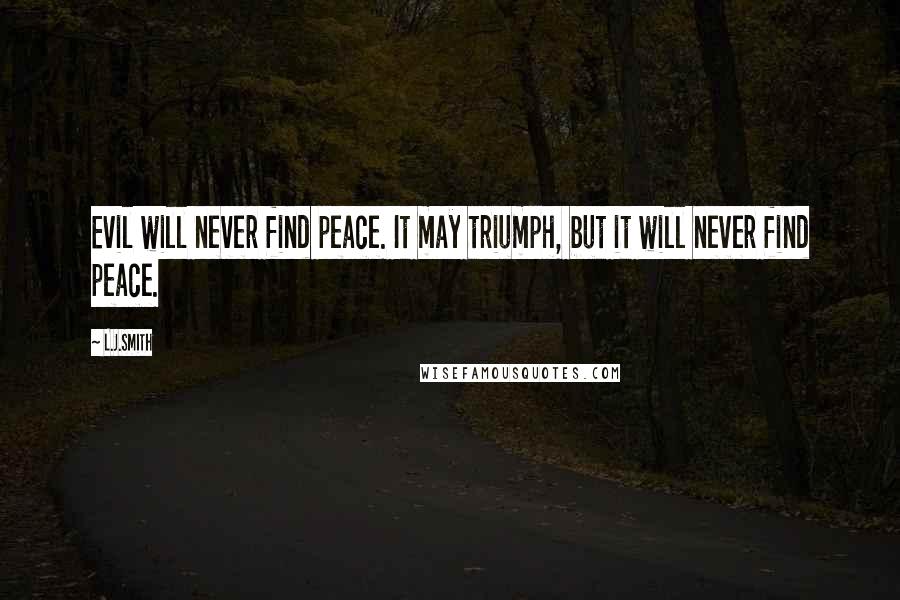 EVIL WILL NEVER FIND PEACE. IT MAY TRIUMPH, BUT IT WILL NEVER FIND PEACE.

~ L.J.SMITH

WISEFAMOUSQUOTES.COM